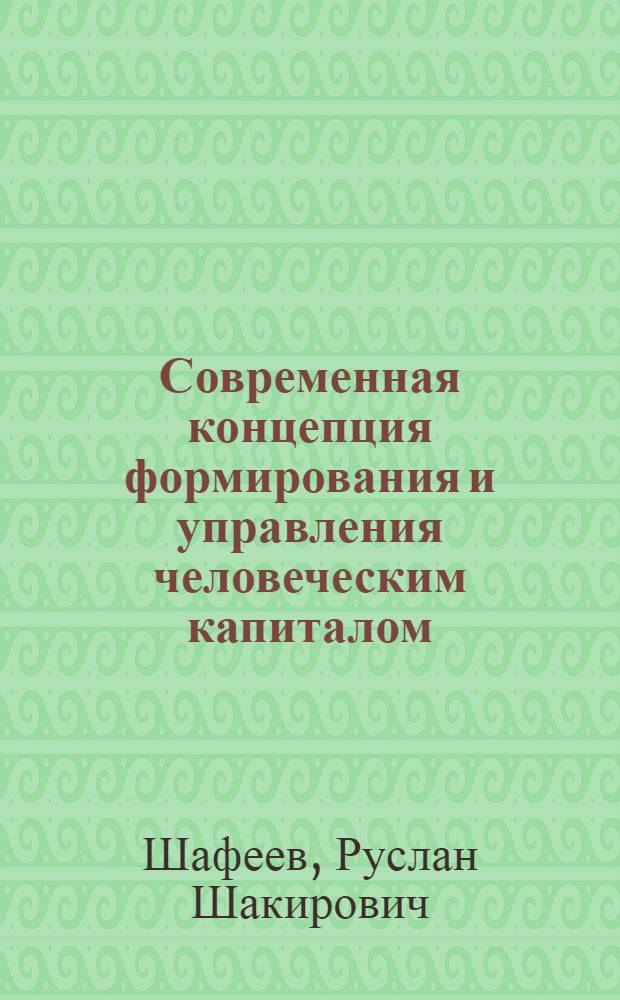 Современная концепция формирования и управления человеческим капиталом

Шафеев, Руслан Шакирович